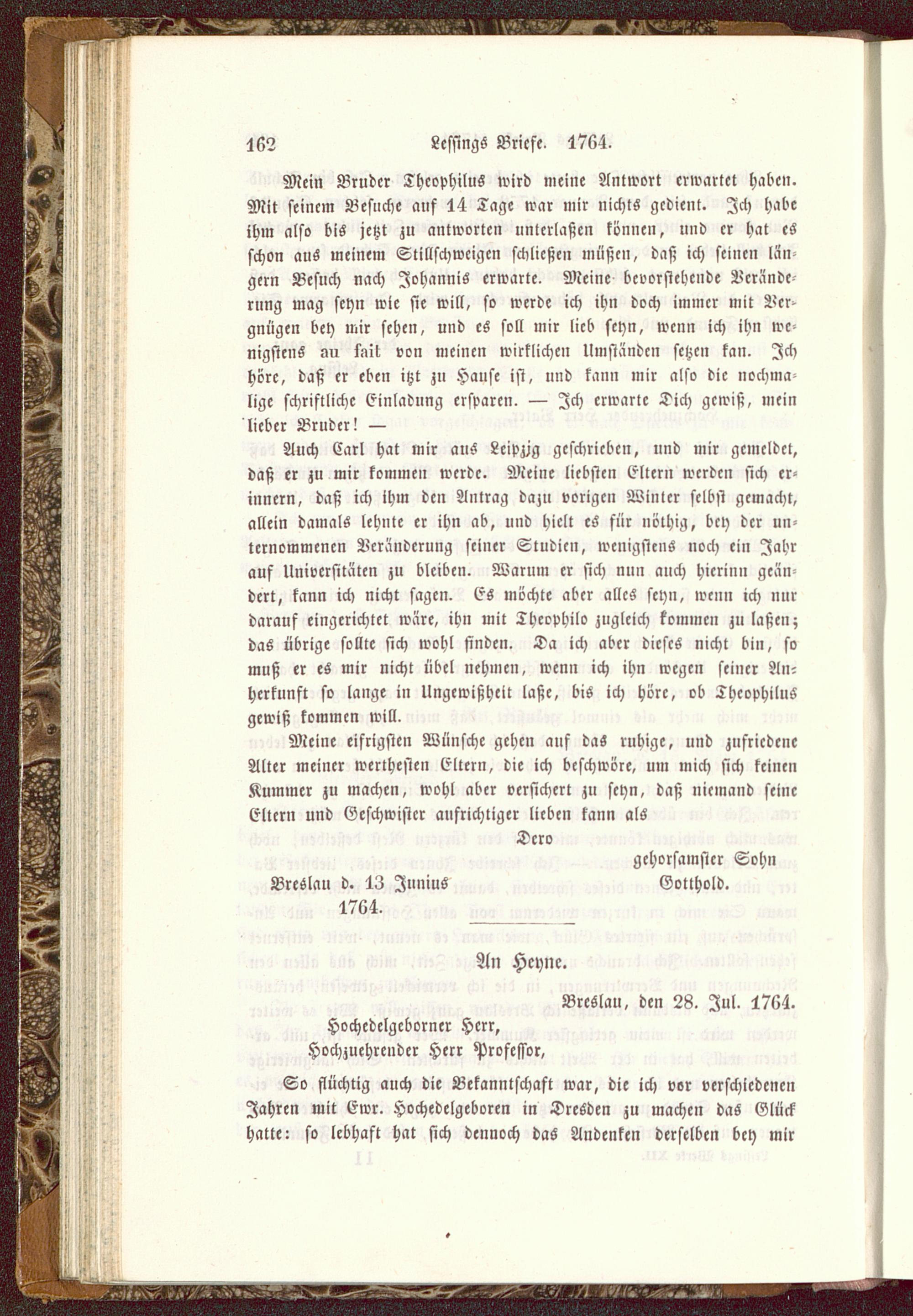 162 Lessings Briefe. 1764.

Mein Bruder Theophilus wird meine Antwort erwartet haben. Mit seinem Besuche auf 14 Tage war mir nichts gedient. Ich habe ihm also bis jetzt zu antworten unterlaßen können, und er hat es schon aus meinem Stillschweigen schließen müßen, daß ich seinen längern Besuch nach Johannis erwarte. Meine bevorstehende Veränderung mag seyn wie sie will, so werde ich ihn doch immer mit Vergnügen bey mir sehen, und es soll mir lieb seyn, wenn ich ihn wenigstens au fait von meinen wirklichen Umständen setzen kan. Ich höre, daß er eben itzt zu Hause ist, und kann mir also die nochmalige schriftliche Einladung ersparen. — Ich erwarte Dich gewiß, mein lieber Bruder! —

Auch Carl hat mir aus Leipzig geschrieben, und mir gemeldet, daß er zu mir kommen werde. Meine liebsten Eltern werden sich erinnern, daß ich ihm den Antrag dazu vorigen Winter selbst gemacht, allein damals lehnte er ihn ab, und hielt es für nöthig, bey der unternommenen Veränderung seiner Studien, wenigstens noch ein Jahr auf Universitäten zu bleiben. Warum er sich nun auch hierinn geändert, kann ich nicht sagen. Es möchte aber alles seyn, wenn ich nur darauf eingerichtet wäre, ihn mit Theophilo zugleich kommen zu laßen; das übrige sollte sich wohl finden. Da ich aber dieses nicht bin, so muß er es mir nicht übel nehmen, wenn ich ihn wegen seiner Anherkunft so lange in Ungewißheit laße, bis ich höre, ob Theophilus gewiß kommen will.

Meine eifrigsten Wünsche gehen auf das ruhige, und zufriedene Alter meiner werthesten Eltern, die ich beschwöre, um mich sich keinen Kummer zu machen, wohl aber versichert zu seyn, daß niemand seine Eltern und Geschwister aufrichtiger lieben kann als

Dero
gehorsamster Sohn
Gotthold.

Breslau d. 13 Junius
1764.

An Heyne.

Breslau, den 28. Jul. 1764.

Hochedelgeborner Herr,
Hochzuehrender Herr Professor,

So flüchtig auch die Bekanntschaft war, die ich vor verschiedenen Jahren mit Ewr. Hochedelgeboren in Dresden zu machen das Glück hatte: so lebhaft hat sich dennoch das Andenken derselben bey mir